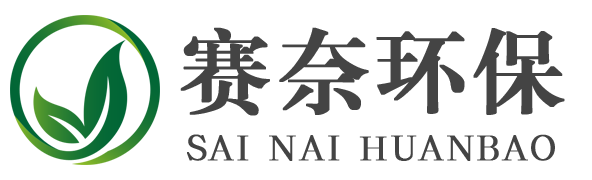 赛奈环保
SAI NAI HUANBAO